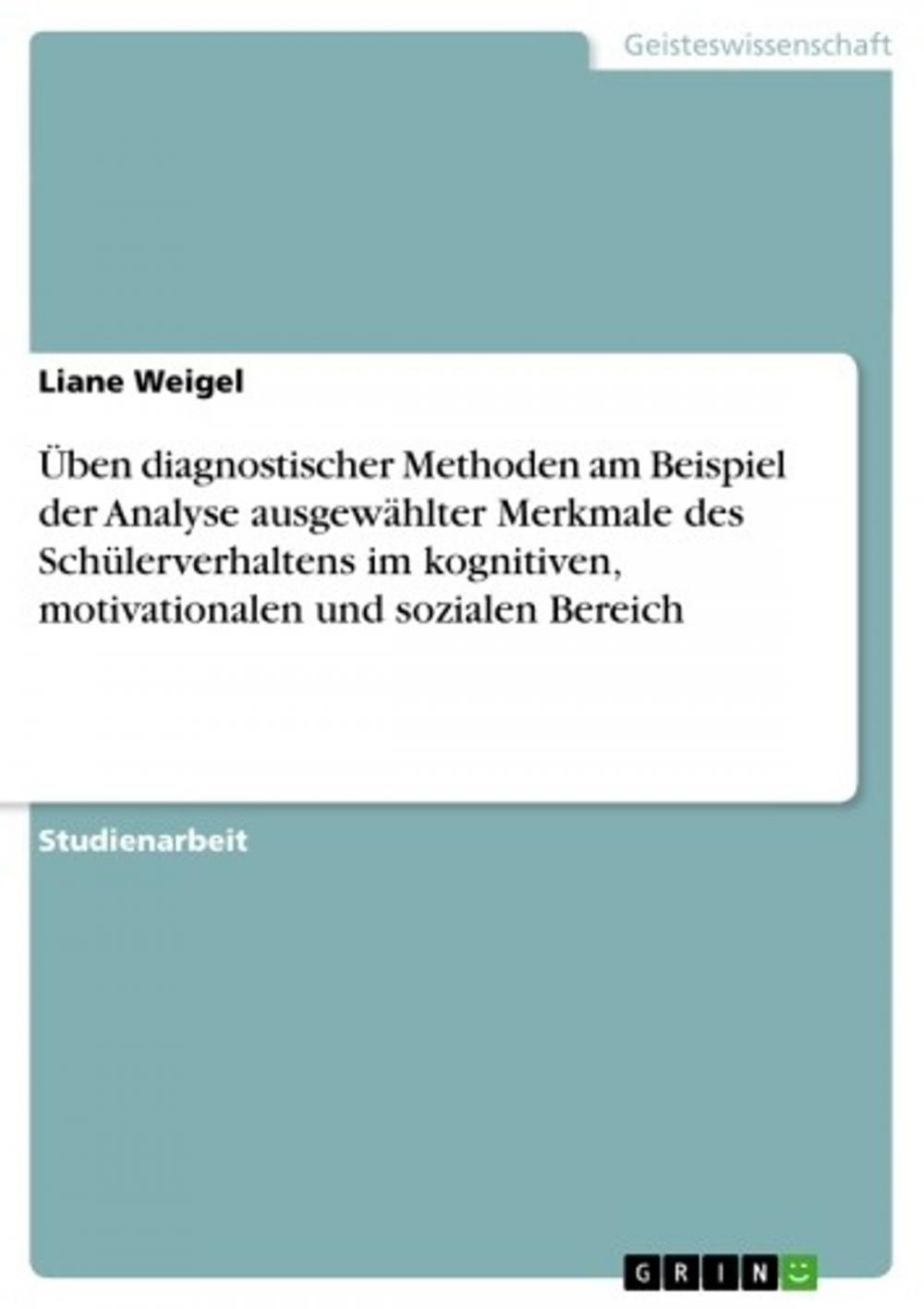 Geisteswissenschaft

Liane Weigel

Üben diagnostischer Methoden am Beispiel der Analyse ausgewählter Merkmale des Schülerverhaltens im kognitiven, motivationalen und sozialen Bereich

Studienarbeit

GRIN